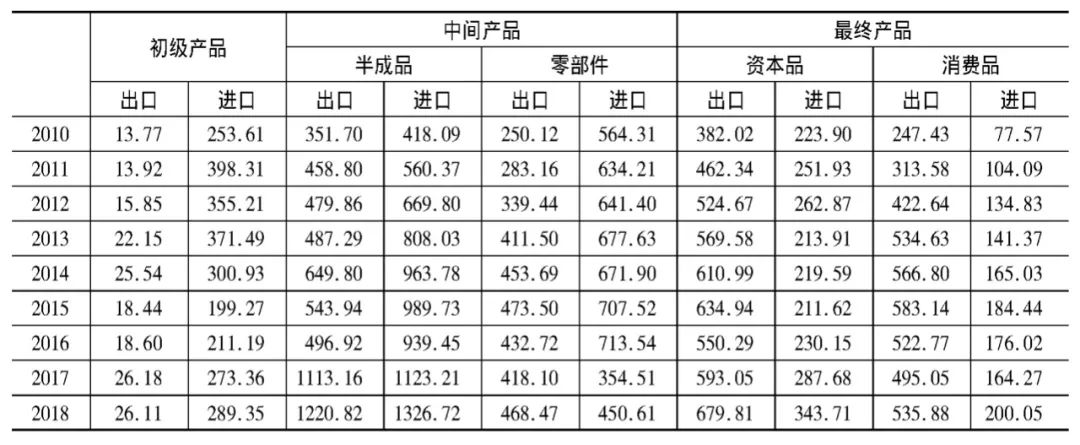 |  | 初级产品 |  | 中间产品 |  |  |  | 最终产品 |  |  |  |
|---|---|---|---|---|---|---|---|---|---|---|
|  |  |  | 半成品 |  | 零部件 |  | 资本品 |  | 消费品 |  |
|  | 出口 | 进口 | 出口 | 进口 | 出口 | 进口 | 出口 | 进口 | 出口 | 进口 |
| 2010 | 13.77 | 253.61 | 351.70 | 418.09 | 250.12 | 564.31 | 382.02 | 223.90 | 247.43 | 77.57 |
| 2011 | 13.92 | 398.31 | 458.80 | 560.37 | 283.16 | 634.21 | 462.34 | 251.93 | 313.58 | 104.09 |
| 2012 | 15.85 | 355.21 | 479.86 | 669.80 | 339.44 | 641.40 | 524.67 | 262.87 | 422.64 | 134.83 |
| 2013 | 22.15 | 371.49 | 487.29 | 808.03 | 411.50 | 677.63 | 569.58 | 213.91 | 534.63 | 141.37 |
| 2014 | 25.54 | 300.93 | 649.80 | 963.78 | 453.69 | 671.90 | 610.99 | 219.59 | 566.80 | 165.03 |
| 2015 | 18.44 | 199.27 | 543.94 | 989.73 | 473.50 | 707.52 | 634.94 | 211.62 | 583.14 | 184.44 |
| 2016 | 18.60 | 211.19 | 496.92 | 939.45 | 432.72 | 713.54 | 550.29 | 230.15 | 522.77 | 176.02 |
| 2017 | 26.18 | 273.36 | 1113.16 | 1123.21 | 418.10 | 354.51 | 593.05 | 287.68 | 495.05 | 164.27 |
| 2018 | 26.11 | 289.35 | 1220.82 | 1326.72 | 468.47 | 450.61 | 679.81 | 343.71 | 535.88 | 200.05 |